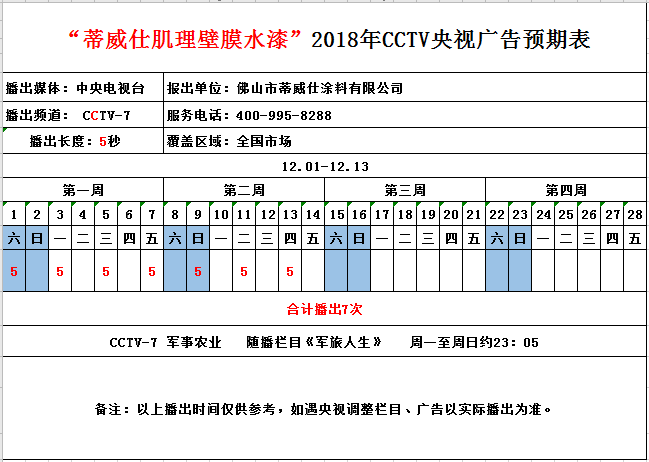 “蒂威仕肌理壁膜水漆”2018年CCTV央视广告预期表

| 播出媒体：中央电视台 | 报出单位：佛山市蒂威仕涂料有限公司 |
|---|---|
| 播出频道： CCTV-7 | 服务电话：400-995-8288 |
| 播出长度：5秒 | 覆盖区域：全国市场 |

12.01-12.13

| 第一周 | | | | | | | 第二周 | | | | | | | 第三周 | | | | | | | 第四周 | | | | | | |
|---|---|---|---|---|---|---|---|---|---|---|---|---|---|---|---|---|---|---|---|---|---|---|---|---|---|---|---|
| 1 | 2 | 3 | 4 | 5 | 6 | 7 | 8 | 9 | 10 | 11 | 12 | 13 | 14 | 15 | 16 | 17 | 18 | 19 | 20 | 21 | 22 | 23 | 24 | 25 | 26 | 27 | 28 |
| 六 | 日 | 一 | 二 | 三 | 四 | 五 | 六 | 日 | 一 | 二 | 三 | 四 | 五 | 六 | 日 | 一 | 二 | 三 | 四 | 五 | 六 | 日 | 一 | 二 | 三 | 四 | 五 |
| 5 | | 5 | | 5 | | 5 | | 5 | | 5 | | 5 | | | | | | | | | | | | | | | |

合计播出7次

CCTV-7 军事农业 随播栏目《军旅人生》 周一至周日约23：05

备注：以上播出时间仅供参考，如遇央视调整栏目、广告以实际播出为准。